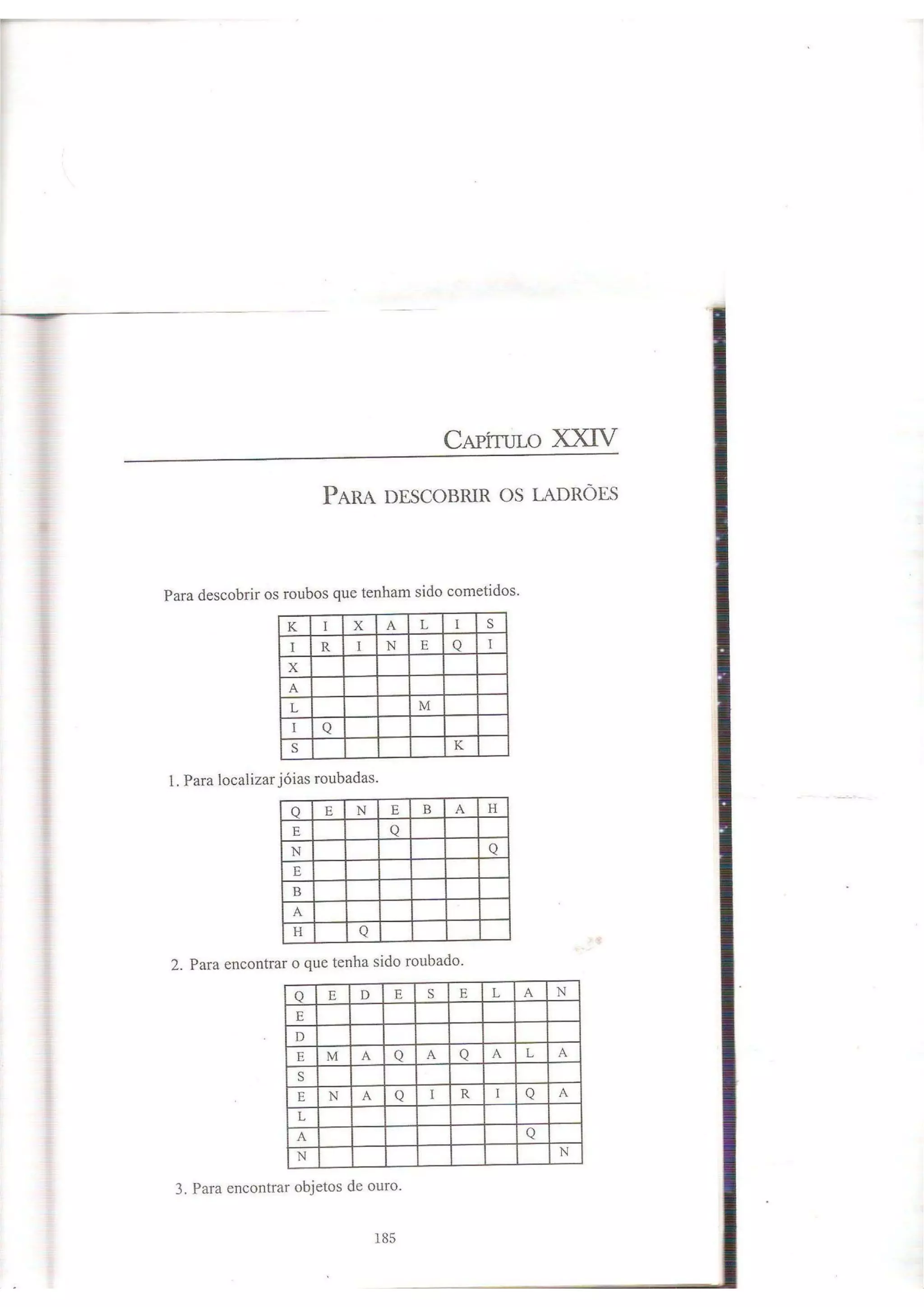 Capítulo XXIV

Para descobrir os ladrões

Para descobrir os roubos que tenham sido cometidos.

| K | I | X | A | L | I | S |
|---|---|---|---|---|---|---|
| I | R | I | N | E | Q | I |
| X |  |  |  |  |  |  |
| A |  |  |  |  |  |  |
| L |  |  |  | M |  |  |
| I | Q |  |  |  |  |  |
| S |  |  |  |  | K |  |

1. Para localizar jóias roubadas.

| Q | E | N | E | B | A | H |
|---|---|---|---|---|---|---|
| E |  |  | Q |  |  |  |
| N |  |  |  |  |  | Q |
| E |  |  |  |  |  |  |
| B |  |  |  |  |  |  |
| A |  |  |  |  |  |  |
| H |  | Q |  |  |  |  |

2. Para encontrar o que tenha sido roubado.

| Q | E | D | E | S | E | L | A | N |
|---|---|---|---|---|---|---|---|---|
| E |  |  |  |  |  |  |  |  |
| D |  |  |  |  |  |  |  |  |
| E | M | A | Q | A | Q | A | L | A |
| S |  |  |  |  |  |  |  |  |
| E | N | A | Q | I | R | I | Q | A |
| L |  |  |  |  |  |  |  |  |
| A |  |  |  |  |  |  | Q |  |
| N |  |  |  |  |  |  |  | N |

3. Para encontrar objetos de ouro.

185